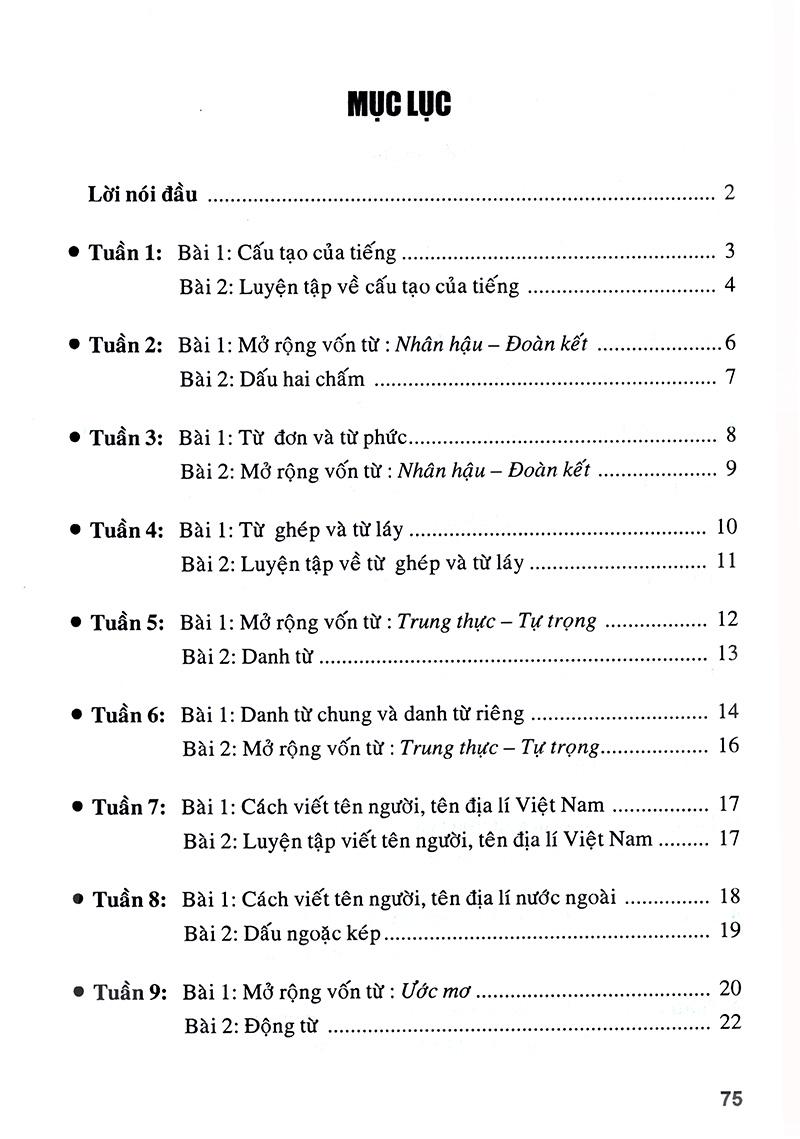 MỤC LỤC

Lời nói đầu 2

• Tuần 1: Bài 1: Cấu tạo của tiếng 3
Bài 2: Luyện tập về cấu tạo của tiếng 4

• Tuần 2: Bài 1: Mở rộng vốn từ : Nhân hậu – Đoàn kết 6
Bài 2: Dấu hai chấm 7

• Tuần 3: Bài 1: Từ đơn và từ phức 8
Bài 2: Mở rộng vốn từ : Nhân hậu – Đoàn kết 9

• Tuần 4: Bài 1: Từ ghép và từ láy 10
Bài 2: Luyện tập về từ ghép và từ láy 11

• Tuần 5: Bài 1: Mở rộng vốn từ : Trung thực – Tự trọng 12
Bài 2: Danh từ 13

• Tuần 6: Bài 1: Danh từ chung và danh từ riêng 14
Bài 2: Mở rộng vốn từ : Trung thực – Tự trọng 16

• Tuần 7: Bài 1: Cách viết tên người, tên địa lí Việt Nam 17
Bài 2: Luyện tập viết tên người, tên địa lí Việt Nam 17

• Tuần 8: Bài 1: Cách viết tên người, tên địa lí nước ngoài 18
Bài 2: Dấu ngoặc kép 19

• Tuần 9: Bài 1: Mở rộng vốn từ : Ước mơ 20
Bài 2: Động từ 22

75